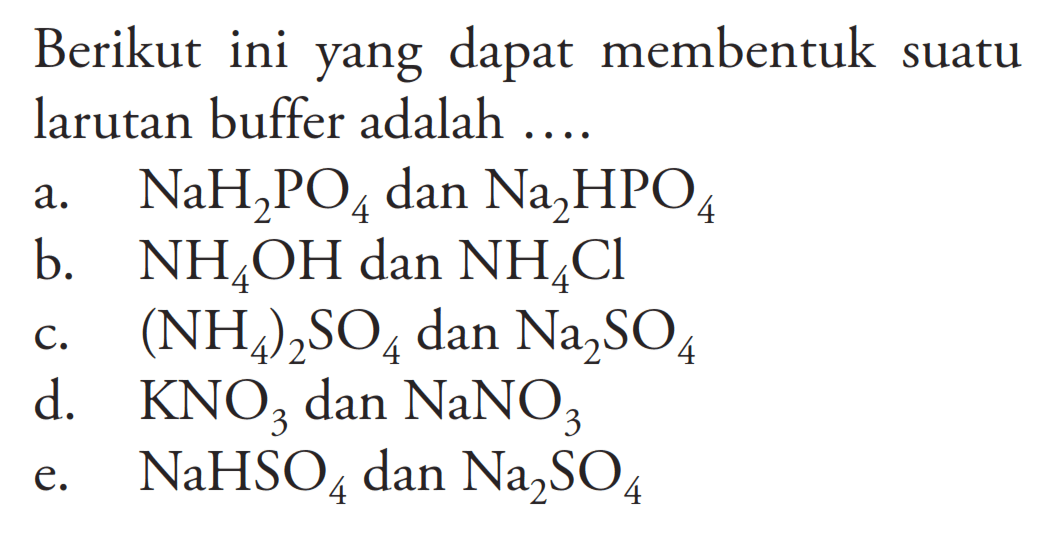 Berikut ini yang dapat membentuk suatu larutan buffer adalah ....

a. $NaH_2PO_4$ dan $Na_2HPO_4$
b. $NH_4OH$ dan $NH_4Cl$
c. $(NH_4)_2SO_4$ dan $Na_2SO_4$
d. $KNO_3$ dan $NaNO_3$
e. $NaHSO_4$ dan $Na_2SO_4$